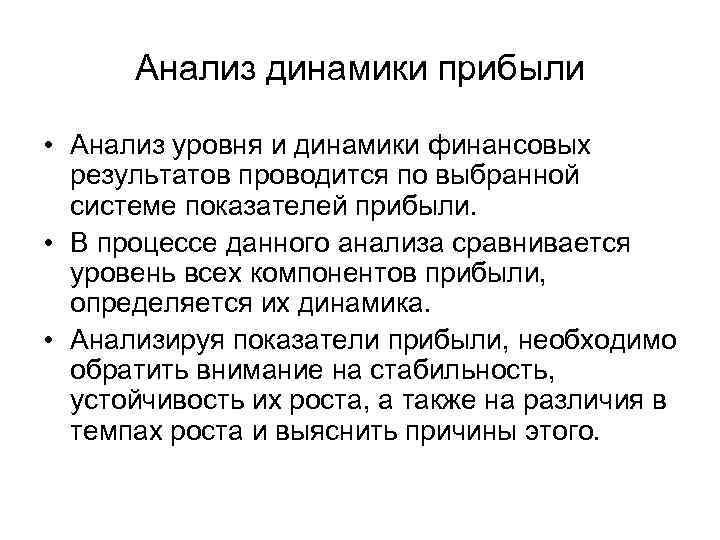 Анализ динамики прибыли

• Анализ уровня и динамики финансовых результатов проводится по выбранной системе показателей прибыли.

• В процессе данного анализа сравнивается уровень всех компонентов прибыли, определяется их динамика.

• Анализируя показатели прибыли, необходимо обратить внимание на стабильность, устойчивость их роста, а также на различия в темпах роста и выяснить причины этого.